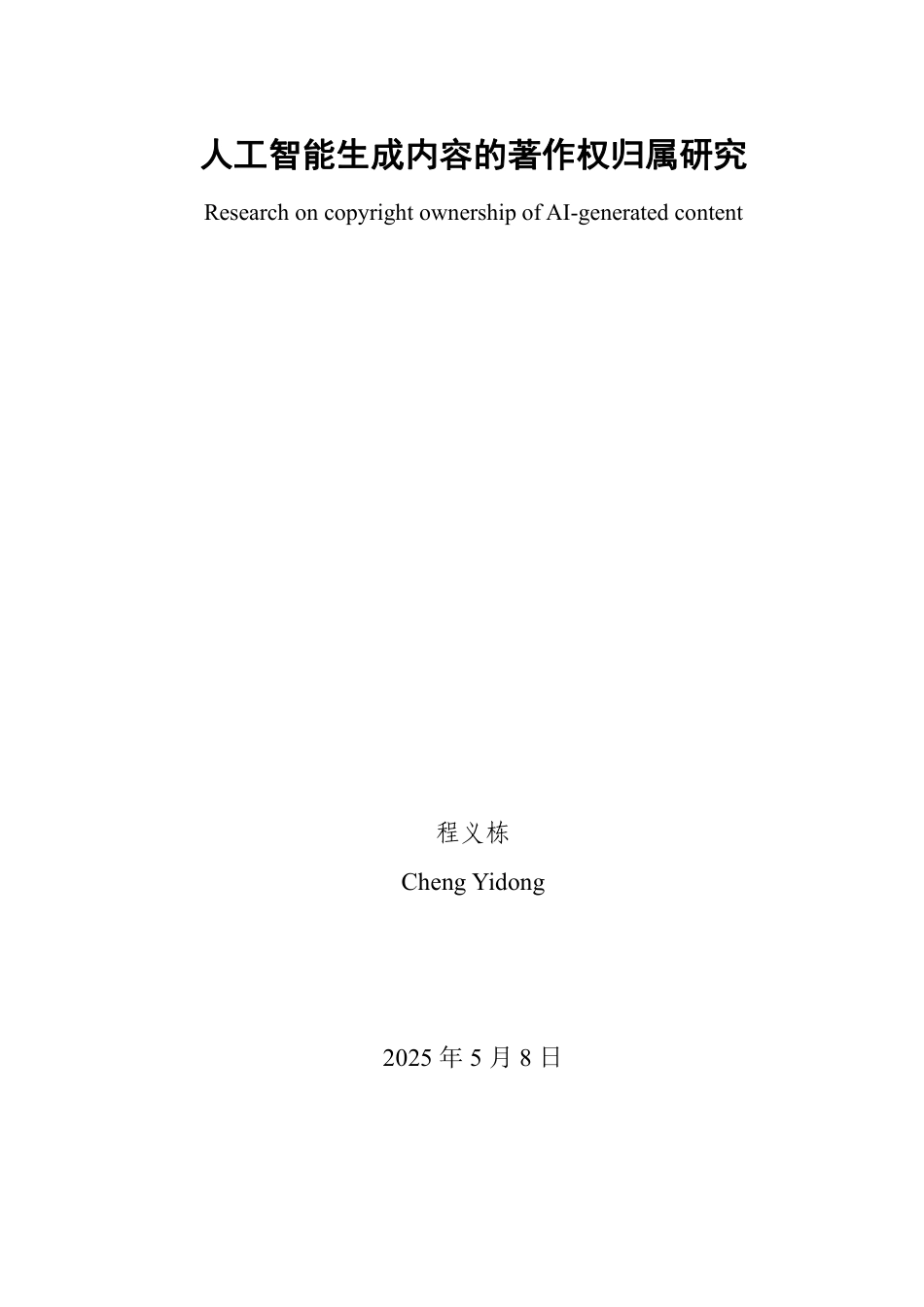 人工智能生成内容的著作权归属研究

Research on copyright ownership of AI-generated content

程义栋

Cheng Yidong

2025 年 5 月 8 日